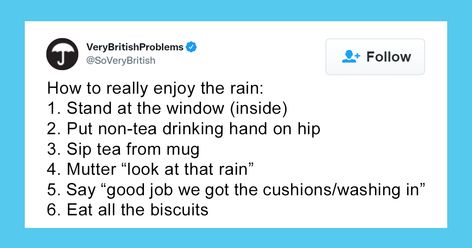 VeryBritishProblems
@SoVeryBritish

Follow

How to really enjoy the rain:
1. Stand at the window (inside)
2. Put non-tea drinking hand on hip
3. Sip tea from mug
4. Mutter “look at that rain”
5. Say “good job we got the cushions/washing in”
6. Eat all the biscuits